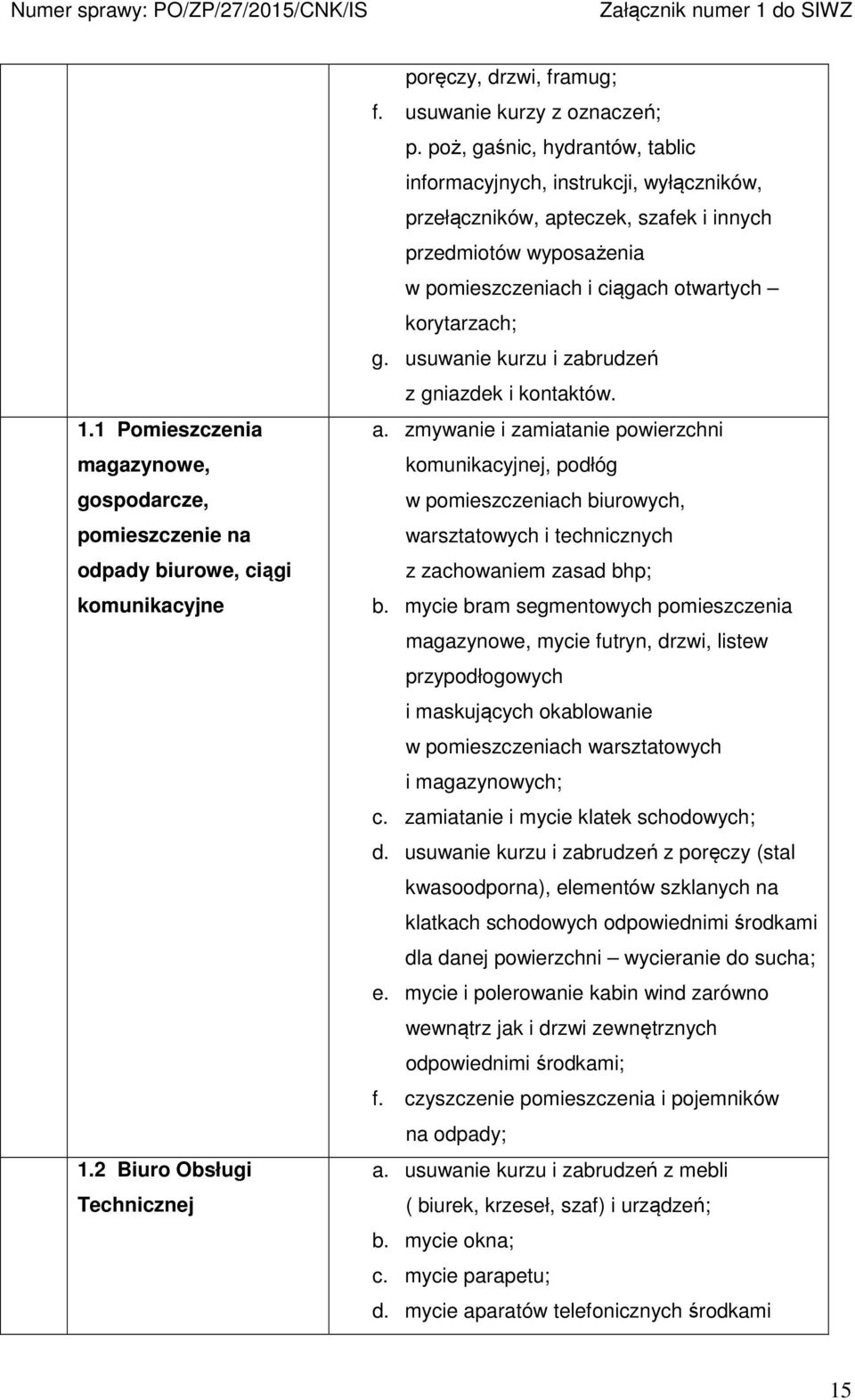 Numer sprawy: PO/ZP/27/2015/CNK/IS Załącznik numer 1 do SIWZ

| | |
|---|---|
| | poręczy, drzwi, framug; f. usuwanie kurzy z oznaczeń; p. poż, gaśnic, hydrantów, tablic informacyjnych, instrukcji, wyłączników, przełączników, apteczek, szafek i innych przedmiotów wyposażenia w pomieszczeniach i ciągach otwartych – korytarzach; g. usuwanie kurzu i zabrudzeń z gniazdek i kontaktów. |
| 1.1 Pomieszczenia magazynowe, gospodarcze, pomieszczenie na odpady biurowe, ciągi komunikacyjne | a. zmywanie i zamiatanie powierzchni komunikacyjnej, podłóg w pomieszczeniach biurowych, warsztatowych i technicznych z zachowaniem zasad bhp; b. mycie bram segmentowych pomieszczenia magazynowe, mycie futryn, drzwi, listew przypodłogowych i maskujących okablowanie w pomieszczeniach warsztatowych i magazynowych; c. zamiatanie i mycie klatek schodowych; d. usuwanie kurzu i zabrudzeń z poręczy (stal kwasoodporna), elementów szklanych na klatkach schodowych odpowiednimi środkami dla danej powierzchni – wycieranie do sucha; e. mycie i polerowanie kabin wind zarówno wewnątrz jak i drzwi zewnętrznych odpowiednimi środkami; f. czyszczenie pomieszczenia i pojemników na odpady; |
| 1.2 Biuro Obsługi Technicznej | a. usuwanie kurzu i zabrudzeń z mebli ( biurek, krzeseł, szaf) i urządzeń; b. mycie okna; c. mycie parapetu; d. mycie aparatów telefonicznych środkami |

15